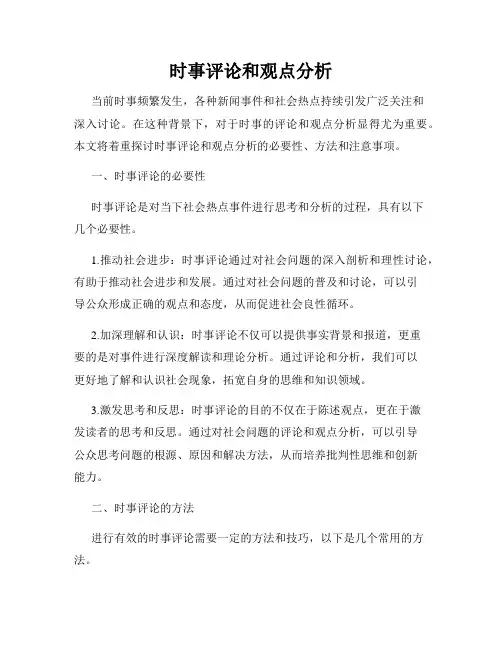 时事评论和观点分析

当前时事频繁发生，各种新闻事件和社会热点持续引发广泛关注和深入讨论。在这种背景下，对于时事的评论和观点分析显得尤为重要。本文将着重探讨时事评论和观点分析的必要性、方法和注意事项。

一、时事评论的必要性

时事评论是对当下社会热点事件进行思考和分析的过程，具有以下几个必要性。

1.推动社会进步：时事评论通过对社会问题的深入剖析和理性讨论，有助于推动社会进步和发展。通过对社会问题的普及和讨论，可以引导公众形成正确的观点和态度，从而促进社会良性循环。

2.加深理解和认识：时事评论不仅可以提供事实背景和报道，更重要的是对事件进行深度解读和理论分析。通过评论和分析，我们可以更好地了解和认识社会现象，拓宽自身的思维和知识领域。

3.激发思考和反思：时事评论的目的不仅在于陈述观点，更在于激发读者的思考和反思。通过对社会问题的评论和观点分析，可以引导公众思考问题的根源、原因和解决方法，从而培养批判性思维和创新能力。

二、时事评论的方法

进行有效的时事评论需要一定的方法和技巧，以下是几个常用的方法。